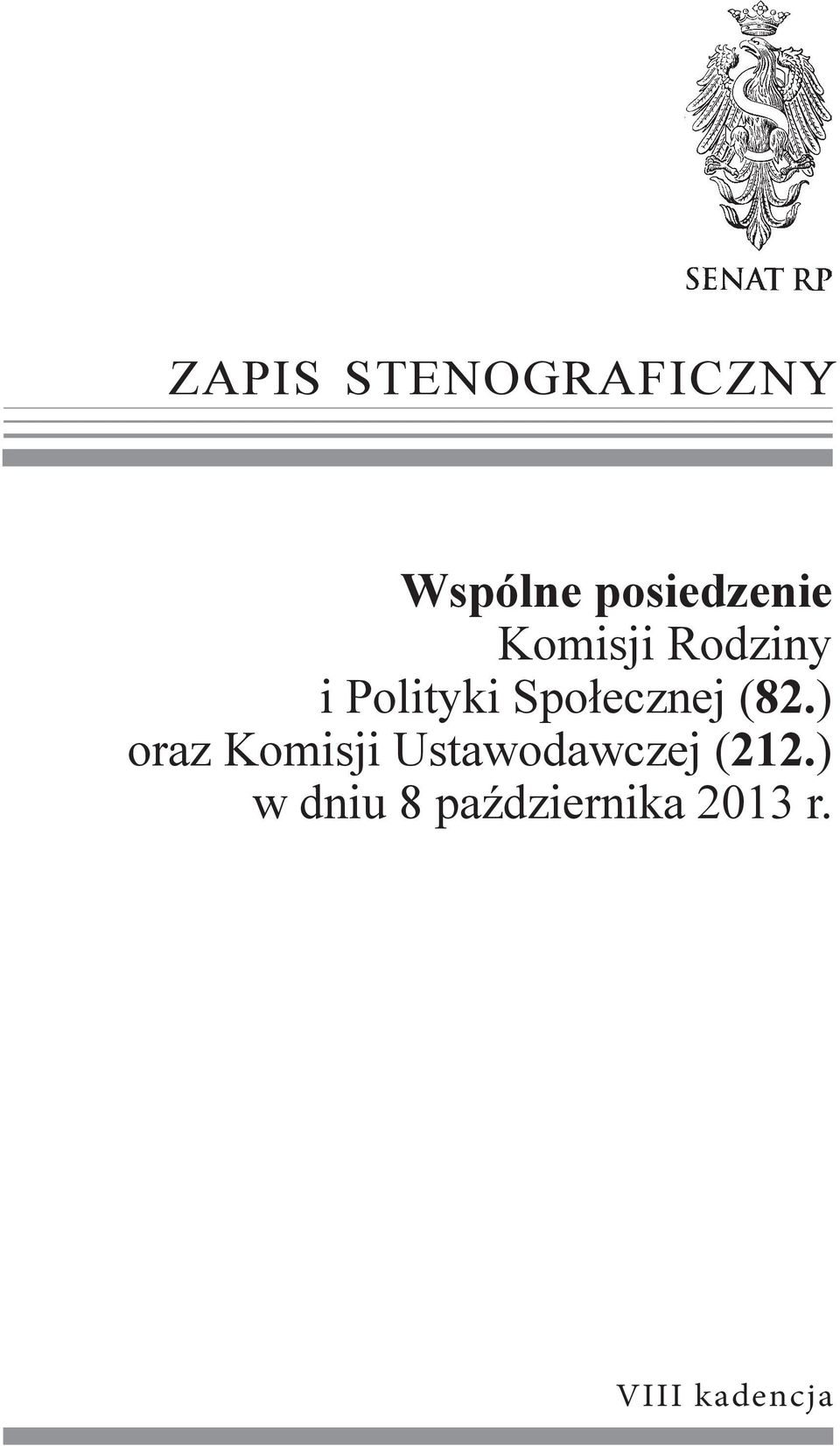 SENAT RP

ZAPIS STENOGRAFICZNY

Wspólne posiedzenie
Komisji Rodziny
i Polityki Społecznej (82.)
oraz Komisji Ustawodawczej (212.)
w dniu 8 października 2013 r.

VIII kadencja